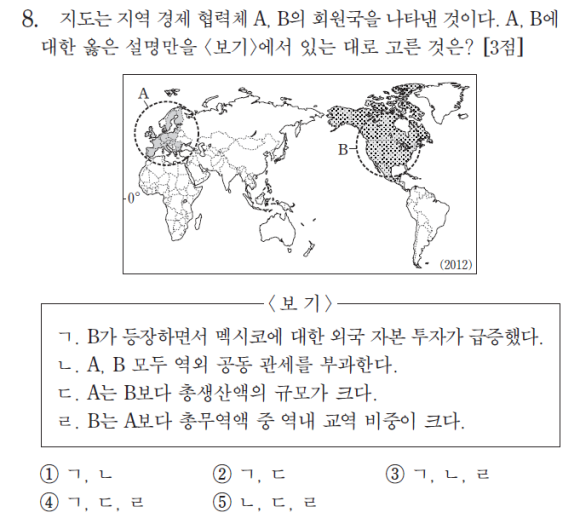 8. 지도는 지역 경제 협력체 A, B의 회원국을 나타낸 것이다. A, B에 대한 옳은 설명만을 〈보기〉에서 있는 대로 고른 것은? [3점]

A

B

0°

(2012)

〈보 기〉

ㄱ. B가 등장하면서 멕시코에 대한 외국 자본 투자가 급증했다.
ㄴ. A, B 모두 역외 공동 관세를 부과한다.
ㄷ. A는 B보다 총생산액의 규모가 크다.
ㄹ. B는 A보다 총무역액 중 역내 교역 비중이 크다.

① ㄱ, ㄴ ② ㄱ, ㄷ ③ ㄱ, ㄴ, ㄹ
④ ㄱ, ㄷ, ㄹ ⑤ ㄴ, ㄷ, ㄹ